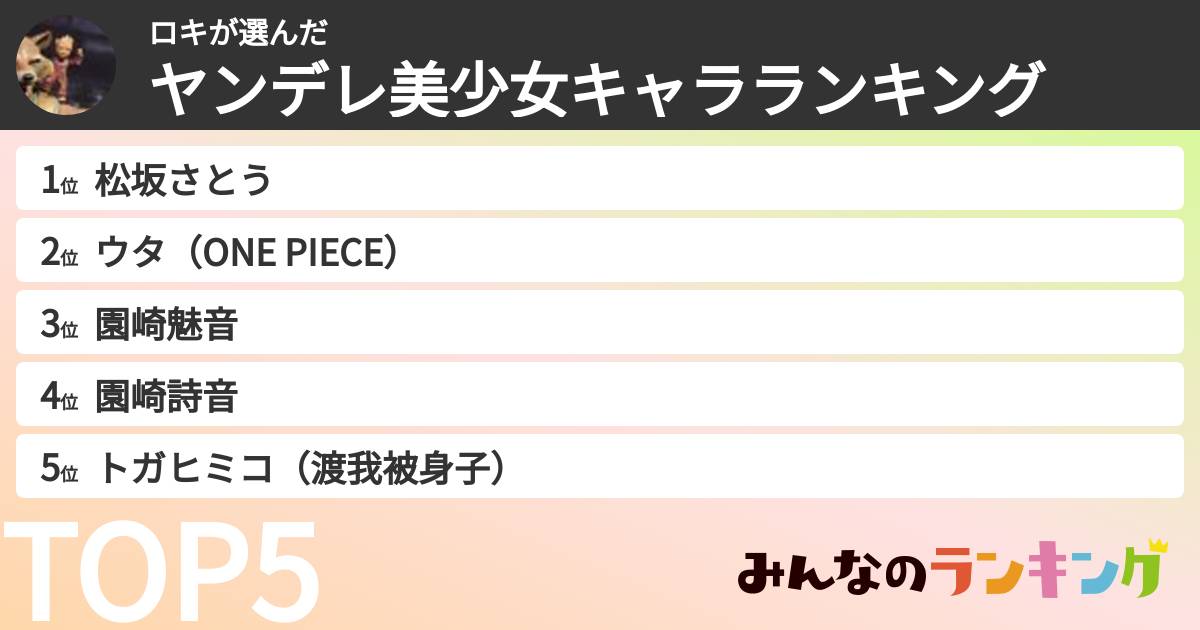 ロキが選んだ
ヤンデレ美少女キャラランキング

1位 松坂さとう
2位 ウタ（ONE PIECE）
3位 園崎魅音
4位 園崎詩音
5位 トガヒミコ（渡我被身子）

TOP5

みんなのランキング